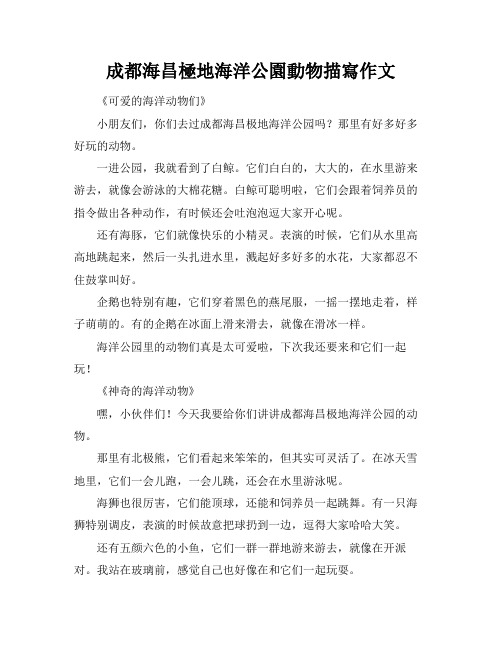 成都海昌極地海洋公園動物描寫作文

《可爱的海洋动物们》

小朋友们，你们去过成都海昌极地海洋公园吗？那里有好多好多好玩的动物。

一进公园，我就看到了白鲸。它们白白的，大大的，在水里游来游去，就像会游泳的大棉花糖。白鲸可聪明啦，它们会跟着饲养员的指令做出各种动作，有时候还会吐泡泡逗大家开心呢。

还有海豚，它们就像快乐的小精灵。表演的时候，它们从水里高高地跳起来，然后一头扎进水里，溅起好多好多的水花，大家都忍不住鼓掌叫好。

企鹅也特别有趣，它们穿着黑色的燕尾服，一摇一摆地走着，样子萌萌的。有的企鹅在冰面上滑来滑去，就像在滑冰一样。

海洋公园里的动物们真是太可爱啦，下次我还要来和它们一起玩！

《神奇的海洋动物》

嘿，小伙伴们！今天我要给你们讲讲成都海昌极地海洋公园的动物。

那里有北极熊，它们看起来笨笨的，但其实可灵活了。在冰天雪地里，它们一会儿跑，一会儿跳，还会在水里游泳呢。

海狮也很厉害，它们能顶球，还能和饲养员一起跳舞。有一只海狮特别调皮，表演的时候故意把球扔到一边，逗得大家哈哈大笑。

还有五颜六色的小鱼，它们一群一群地游来游去，就像在开派对。我站在玻璃前，感觉自己也好像在和它们一起玩耍。